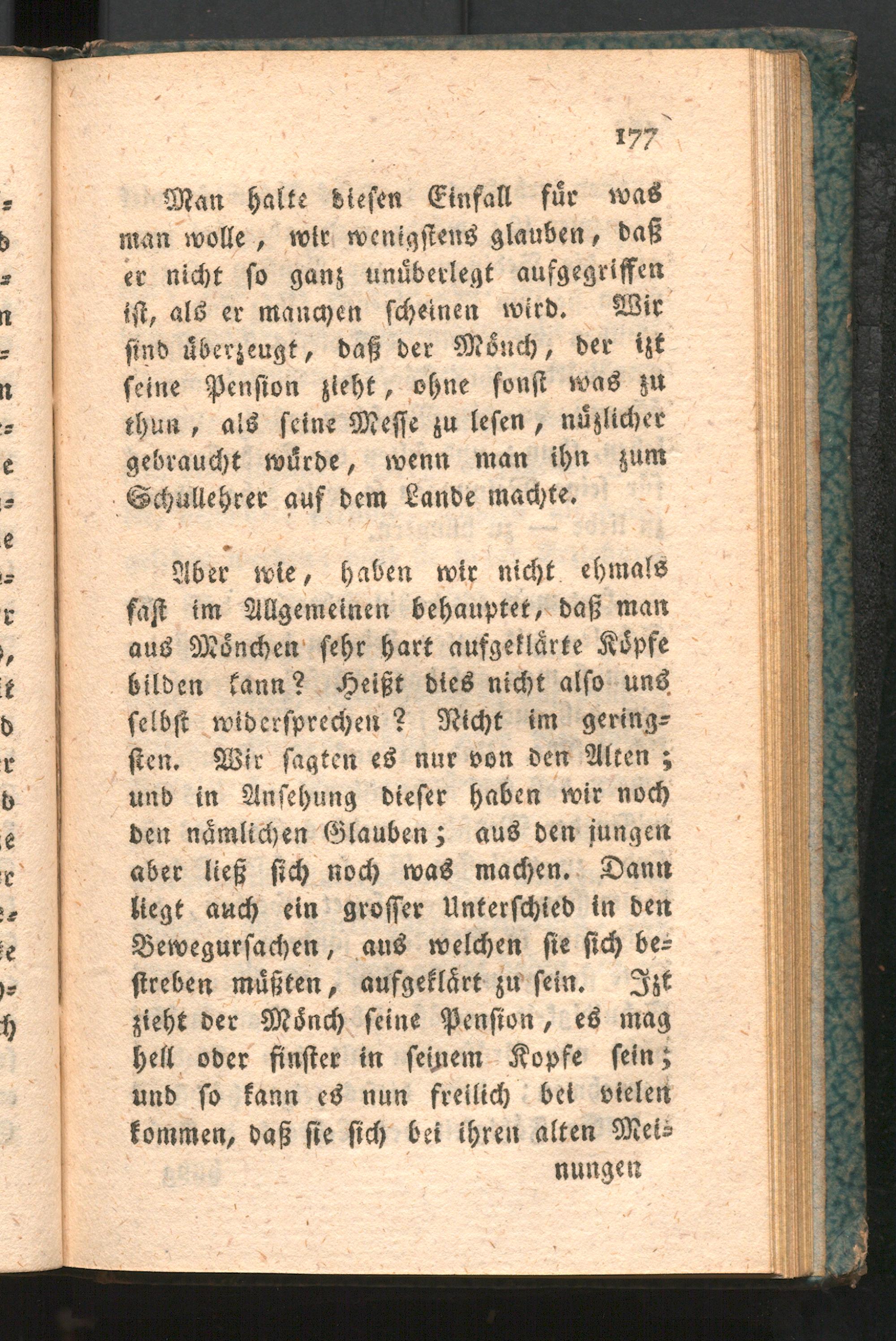 177

Man halte diesen Einfall für was man wolle, wir wenigstens glauben, daß er nicht so ganz unüberlegt aufgegriffen ist, als er manchen scheinen wird. Wir sind überzeugt, daß der Mönch, der izt seine Pension zieht, ohne sonst was zu thun, als seine Messe zu lesen, nüzlicher gebraucht würde, wenn man ihn zum Schullehrer auf dem Lande machte.

Aber wie, haben wir nicht ehmals fast im Allgemeinen behauptet, daß man aus Mönchen sehr hart aufgeklärte Köpfe bilden kann? Heißt dies nicht also uns selbst widersprechen? Nicht im geringsten. Wir sagten es nur von den Alten; und in Ansehung dieser haben wir noch den nämlichen Glauben; aus den jungen aber ließ sich noch was machen. Dann liegt auch ein grosser Unterschied in den Bewegursachen, aus welchen sie sich bestreben müßten, aufgeklärt zu sein. Izt zieht der Mönch seine Pension, es mag hell oder finster in seinem Kopfe sein; und so kann es nun freilich bei vielen kommen, daß sie sich bei ihren alten Mei-

nungen